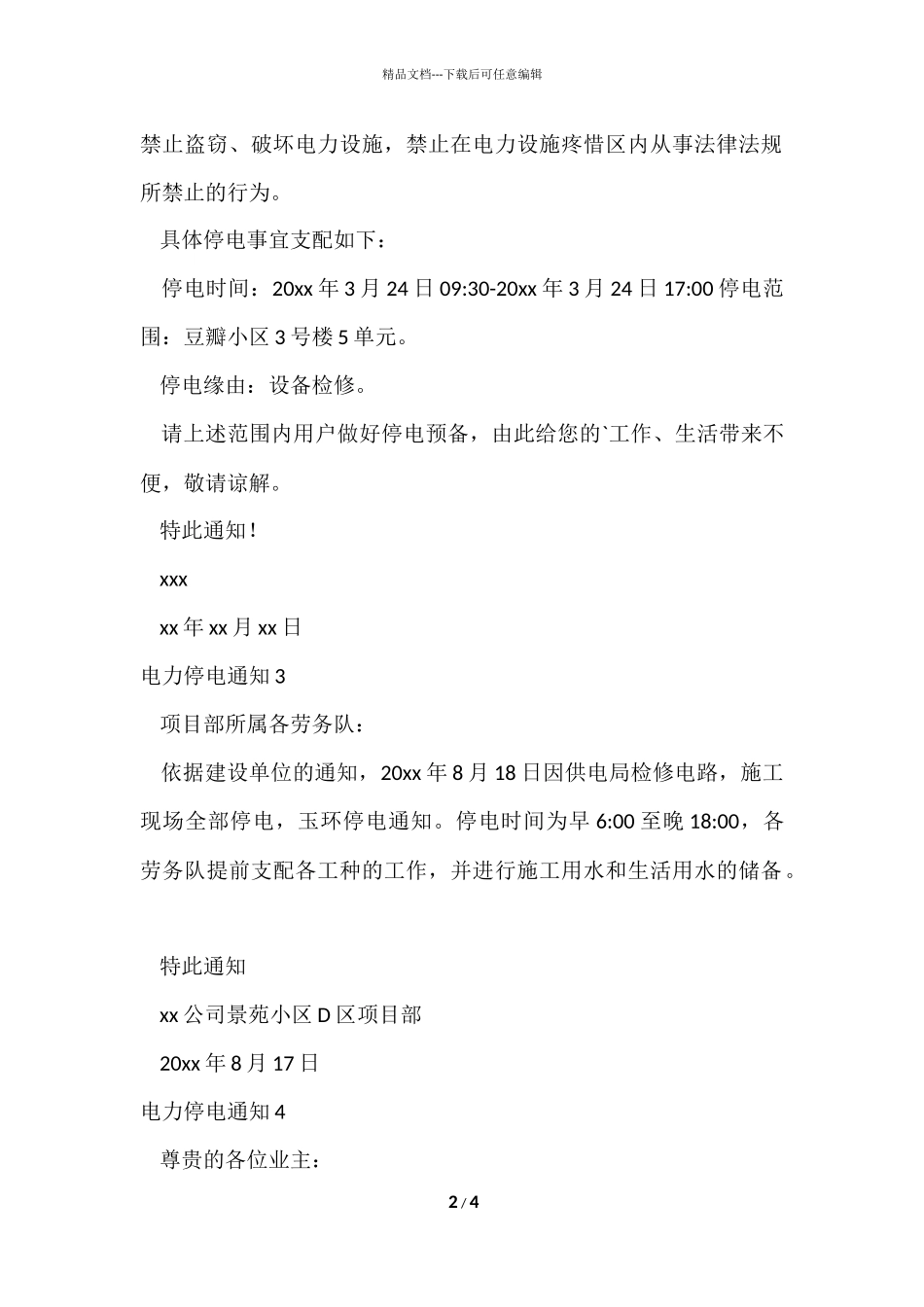 精品文档---下载后可任意编辑

禁止盗窃、破坏电力设施，禁止在电力设施疼惜区内从事法律法规所禁止的行为。

具体停电事宜支配如下：

停电时间：20xx 年 3 月 24 日 09:30-20xx 年 3 月 24 日 17:00 停电范围：豆瓣小区 3 号楼 5 单元。

停电缘由：设备检修。

请上述范围内用户做好停电预备，由此给您的`工作、生活带来不便，敬请谅解。

特此通知！

xxx

xx 年 xx 月 xx 日

电力停电通知 3

项目部所属各劳务队：

依据建设单位的通知，20xx 年 8 月 18 日因供电局检修电路，施工现场全部停电，玉环停电通知。停电时间为早 6:00 至晚 18:00，各劳务队提前支配各工种的工作，并进行施工用水和生活用水的储备。

特此通知

xx 公司景苑小区 D 区项目部

20xx 年 8 月 17 日

电力停电通知 4

尊贵的各位业主：

2 / 4